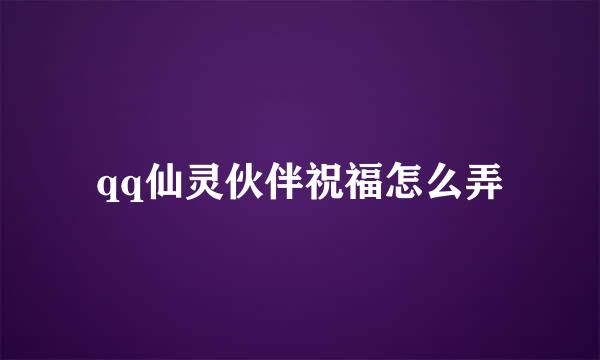 qq仙灵伙伴祝福怎么弄